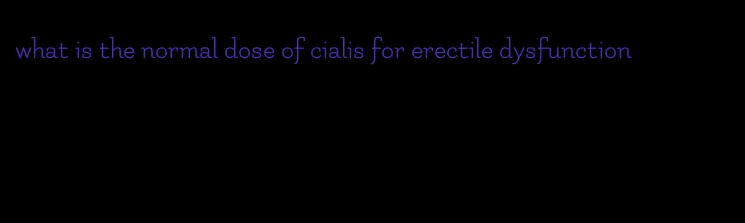 what is the normal dose of cialis for erectile dysfunction